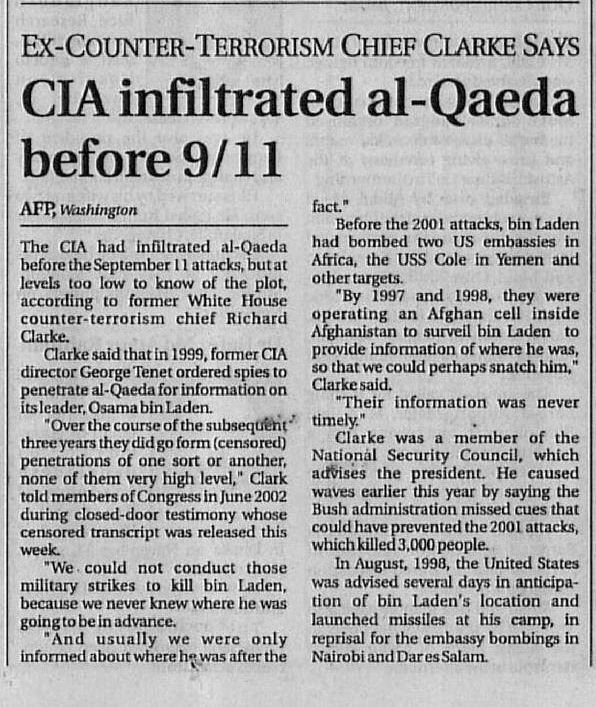 EX-COUNTER-TERRORISM CHIEF CLARKE SAYS

CIA infiltrated al-Qaeda before 9/11

AFP, Washington

The CIA had infiltrated al-Qaeda before the September 11 attacks, but at levels too low to know of the plot, according to former White House counter-terrorism chief Richard Clarke.

Clarke said that in 1999, former CIA director George Tenet ordered spies to penetrate al-Qaeda for information on its leader, Osama bin Laden.

"Over the course of the subsequent three years they did go form (censored) penetrations of one sort or another, none of them very high level," Clark told members of Congress in June 2002 during closed-door testimony whose censored transcript was released this week.

"We could not conduct those military strikes to kill bin Laden, because we never knew where he was going to be in advance.

"And usually we were only informed about where he was after the fact."

Before the 2001 attacks, bin Laden had bombed two US embassies in Africa, the USS Cole in Yemen and other targets.

"By 1997 and 1998, they were operating an Afghan cell inside Afghanistan to surveil bin Laden to provide information of where he was, so that we could perhaps snatch him," Clarke said.

"Their information was never timely."

Clarke was a member of the National Security Council, which advises the president. He caused waves earlier this year by saying the Bush administration missed cues that could have prevented the 2001 attacks, which killed 3,000 people.

In August, 1998, the United States was advised several days in anticipation of bin Laden's location and launched missiles at his camp, in reprisal for the embassy bombings in Nairobi and Dar es Salam.